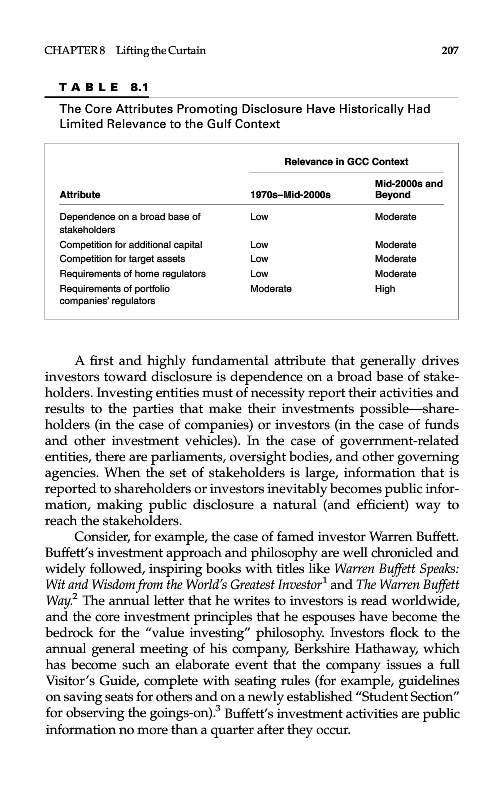 CHAPTER 8 Lifting the Curtain 207

TABLE 8.1

The Core Attributes Promoting Disclosure Have Historically Had Limited Relevance to the Gulf Context

| Attribute | Relevance in GCC Context: 1970s–Mid-2000s | Relevance in GCC Context: Mid-2000s and Beyond |
|---|---|---|
| Dependence on a broad base of stakeholders | Low | Moderate |
| Competition for additional capital | Low | Moderate |
| Competition for target assets | Low | Moderate |
| Requirements of home regulators | Low | Moderate |
| Requirements of portfolio companies' regulators | Moderate | High |

A first and highly fundamental attribute that generally drives investors toward disclosure is dependence on a broad base of stakeholders. Investing entities must of necessity report their activities and results to the parties that make their investments possible—shareholders (in the case of companies) or investors (in the case of funds and other investment vehicles). In the case of government-related entities, there are parliaments, oversight bodies, and other governing agencies. When the set of stakeholders is large, information that is reported to shareholders or investors inevitably becomes public information, making public disclosure a natural (and efficient) way to reach the stakeholders.

Consider, for example, the case of famed investor Warren Buffett. Buffett's investment approach and philosophy are well chronicled and widely followed, inspiring books with titles like Warren Buffett Speaks: Wit and Wisdom from the World's Greatest Investor$^1$ and The Warren Buffett Way.$^2$ The annual letter that he writes to investors is read worldwide, and the core investment principles that he espouses have become the bedrock for the "value investing" philosophy. Investors flock to the annual general meeting of his company, Berkshire Hathaway, which has become such an elaborate event that the company issues a full Visitor's Guide, complete with seating rules (for example, guidelines on saving seats for others and on a newly established "Student Section" for observing the goings-on).$^3$ Buffett's investment activities are public information no more than a quarter after they occur.